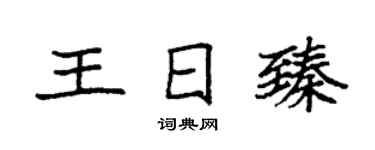 王日臻

词典网